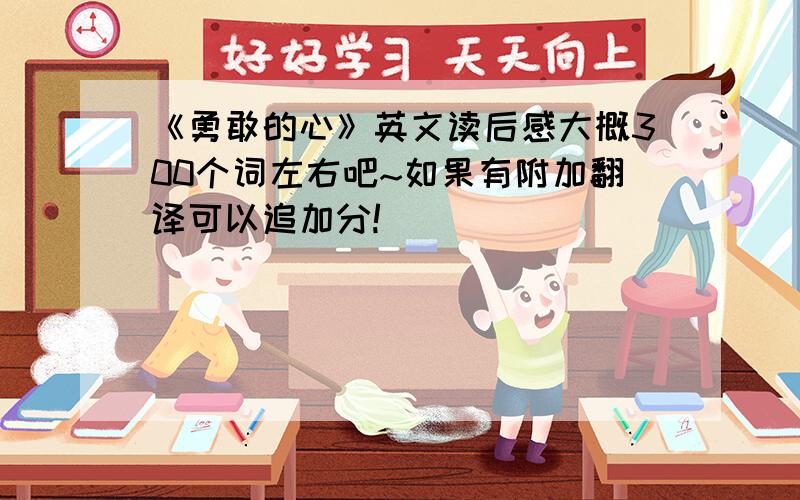 好好学习 天天向上

《勇敢的心》英文读后感大概300个词左右吧~如果有附加翻译可以追加分!